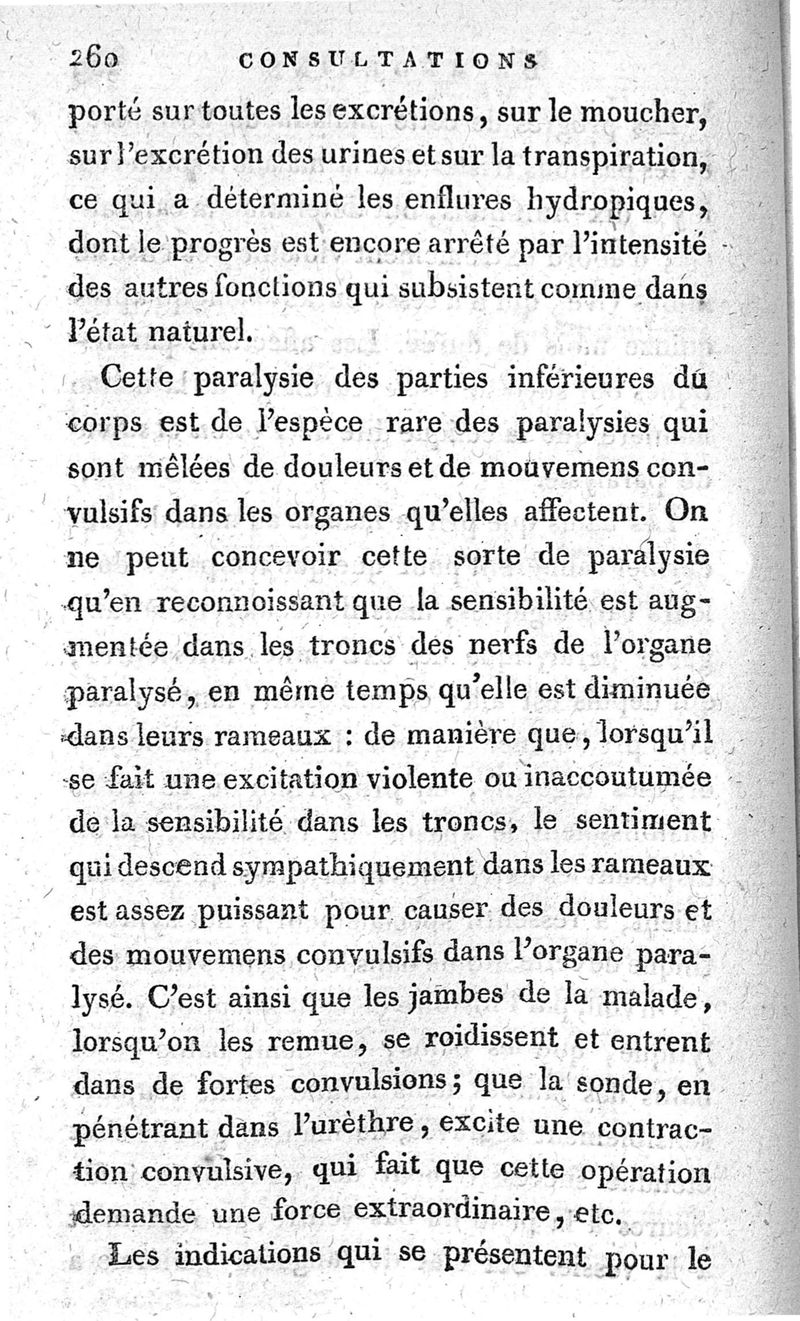 260 CONSULTATIONS

porté sur toutes les excrétions, sur le moucher, sur l'excrétion des urines et sur la transpiration, ce qui a déterminé les enflures hydropiques, dont le progrès est encore arrêté par l'intensité des autres fonctions qui subsistent comme dans l'état naturel.

Cette paralysie des parties inférieures du corps est de l'espèce rare des paralysies qui sont mêlées de douleurs et de mouvemens convulsifs dans les organes qu'elles affectent. On ne peut concevoir cette sorte de paralysie qu'en reconnoissant que la sensibilité est augmentée dans les troncs des nerfs de l'organe paralysé, en même temps qu'elle est diminuée dans leurs rameaux : de manière que, lorsqu'il se fait une excitation violente ou inaccoutumée de la sensibilité dans les troncs, le sentiment qui descend sympathiquement dans les rameaux est assez puissant pour causer des douleurs et des mouvemens convulsifs dans l'organe paralysé. C'est ainsi que les jambes de la malade, lorsqu'on les remue, se roidissent et entrent dans de fortes convulsions; que la sonde, en pénétrant dans l'urèthre, excite une contraction convulsive, qui fait que cette opération demande une force extraordinaire, etc.

Les indications qui se présentent pour le